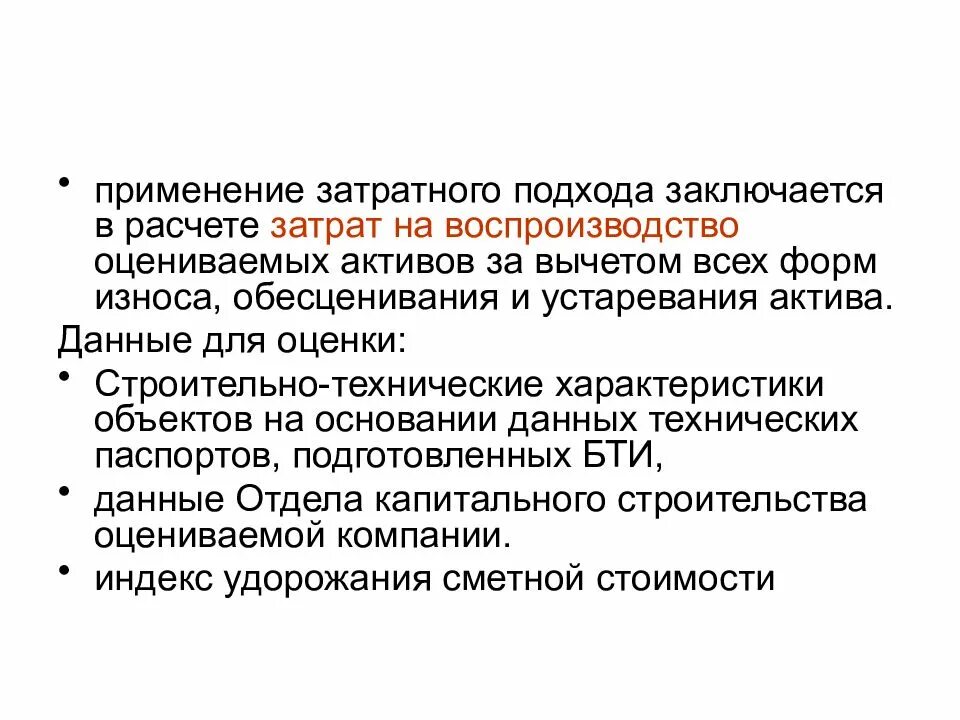 • применение затратного подхода заключается в расчете затрат на воспроизводство оцениваемых активов за вычетом всех форм износа, обесценивания и устаревания актива.

Данные для оценки:

• Строительно-технические характеристики объектов на основании данных технических паспортов, подготовленных БТИ,
• данные Отдела капитального строительства оцениваемой компании.
• индекс удорожания сметной стоимости